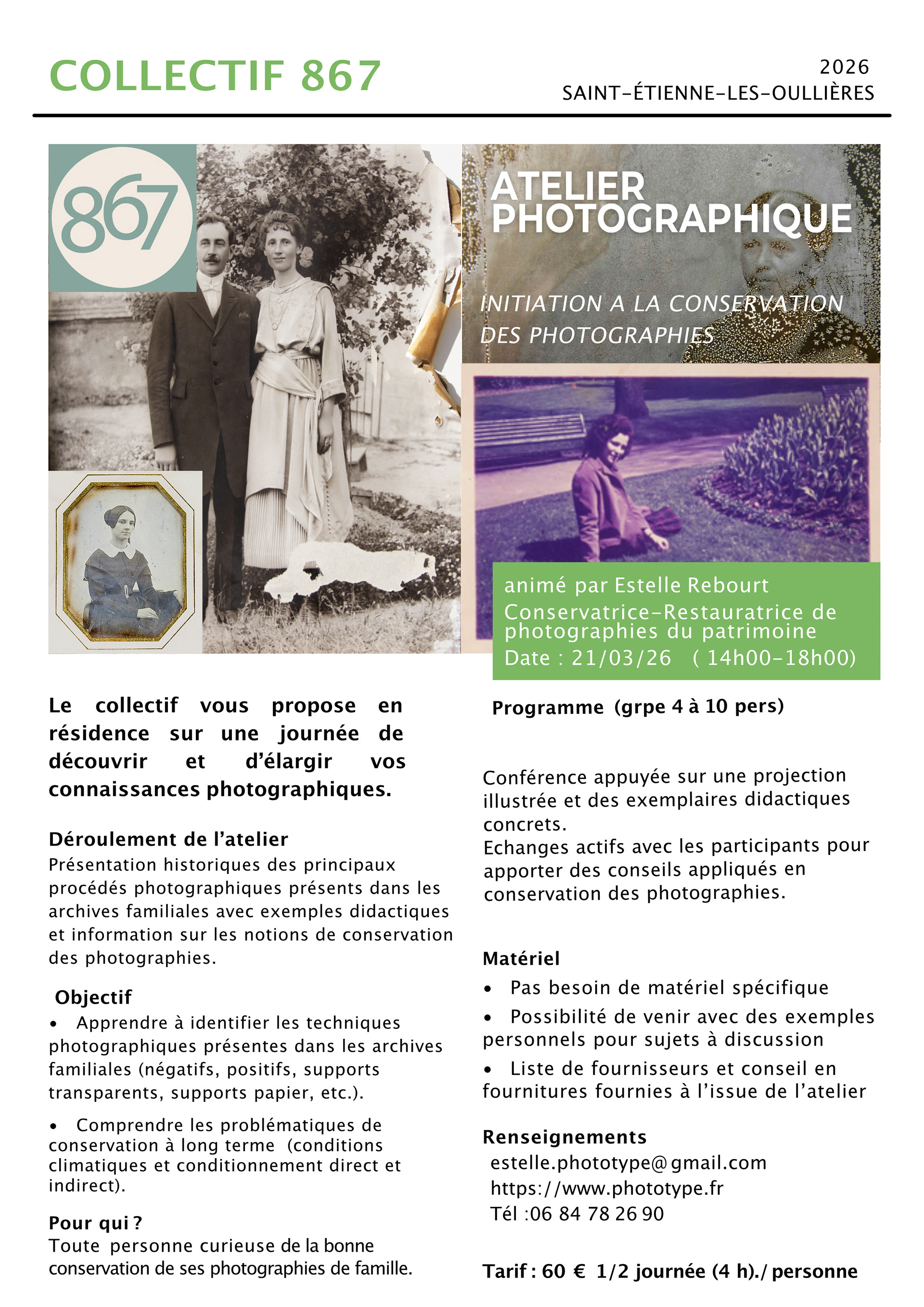 COLLECTIF 867

2026
SAINT-ÉTIENNE-LES-OULLIÈRES

867

ATELIER PHOTOGRAPHIQUE

INITIATION A LA CONSERVATION DES PHOTOGRAPHIES

animé par Estelle Rebourt
Conservatrice-Restauratrice de photographies du patrimoine
Date : 21/03/26 ( 14h00-18h00)

Le collectif vous propose en résidence sur une journée de découvrir et d'élargir vos connaissances photographiques.

Déroulement de l'atelier
Présentation historiques des principaux procédés photographiques présents dans les archives familiales avec exemples didactiques et information sur les notions de conservation des photographies.

Objectif
• Apprendre à identifier les techniques photographiques présentes dans les archives familiales (négatifs, positifs, supports transparents, supports papier, etc.).

• Comprendre les problématiques de conservation à long terme (conditions climatiques et conditionnement direct et indirect).

Pour qui ?
Toute personne curieuse de la bonne conservation de ses photographies de famille.

Programme (grpe 4 à 10 pers)

Conférence appuyée sur une projection illustrée et des exemplaires didactiques concrets.
Echanges actifs avec les participants pour apporter des conseils appliqués en conservation des photographies.

Matériel
• Pas besoin de matériel spécifique
• Possibilité de venir avec des exemples personnels pour sujets à discussion
• Liste de fournisseurs et conseil en fournitures fournies à l'issue de l'atelier

Renseignements
estelle.phototype@gmail.com
https://www.phototype.fr
Tél :06 84 78 26 90

Tarif : 60 € 1/2 journée (4 h)./ personne